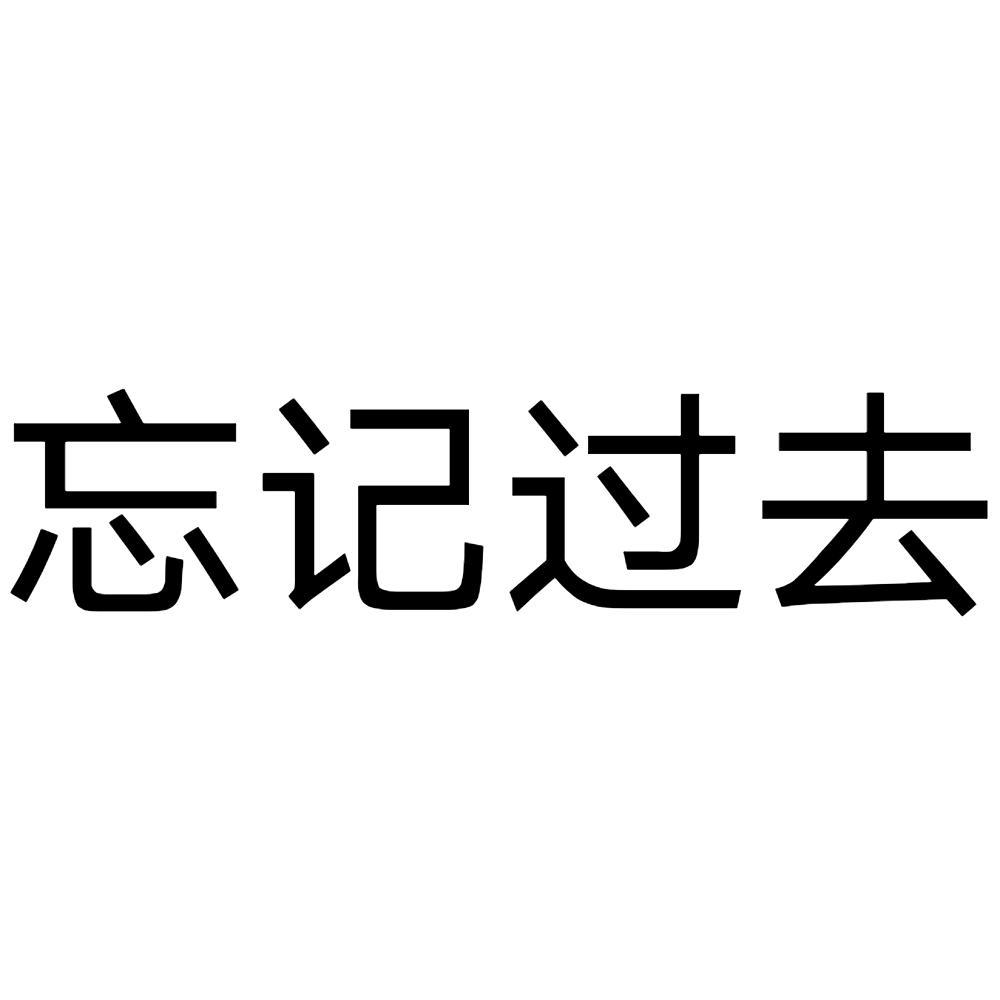 忘记过去